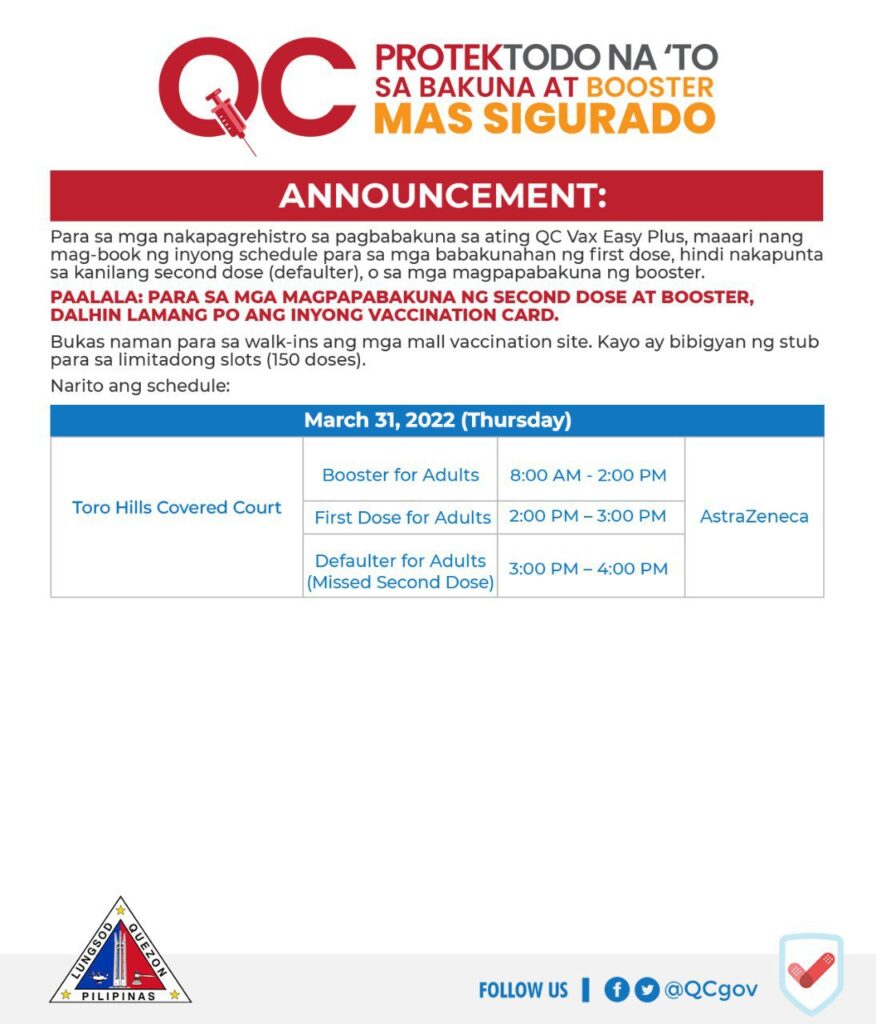 QC PROTEKTODO NA 'TO SA BAKUNA AT BOOSTER MAS SIGURADO

ANNOUNCEMENT:

Para sa mga nakapagrehistro sa pagbabakuna sa ating QC Vax Easy Plus, maaari nang mag-book ng inyong schedule para sa mga babakunahan ng first dose, hindi nakapunta sa kanilang second dose (defaulter), o sa mga magpapabakuna ng booster.

PAALALA: PARA SA MGA MAGPAPABAKUNA NG SECOND DOSE AT BOOSTER, DALHIN LAMANG PO ANG INYONG VACCINATION CARD.

Bukas naman para sa walk-ins ang mga mall vaccination site. Kayo ay bibigyan ng stub para sa limitadong slots (150 doses).

Narito ang schedule:

| March 31, 2022 (Thursday) | | | |
|---|---|---|---|
| Toro Hills Covered Court | Booster for Adults | 8:00 AM - 2:00 PM | AstraZeneca |
| | First Dose for Adults | 2:00 PM – 3:00 PM | |
| | Defaulter for Adults (Missed Second Dose) | 3:00 PM – 4:00 PM | |

LUNGSOD QUEZON
PILIPINAS

FOLLOW US | @QCgov